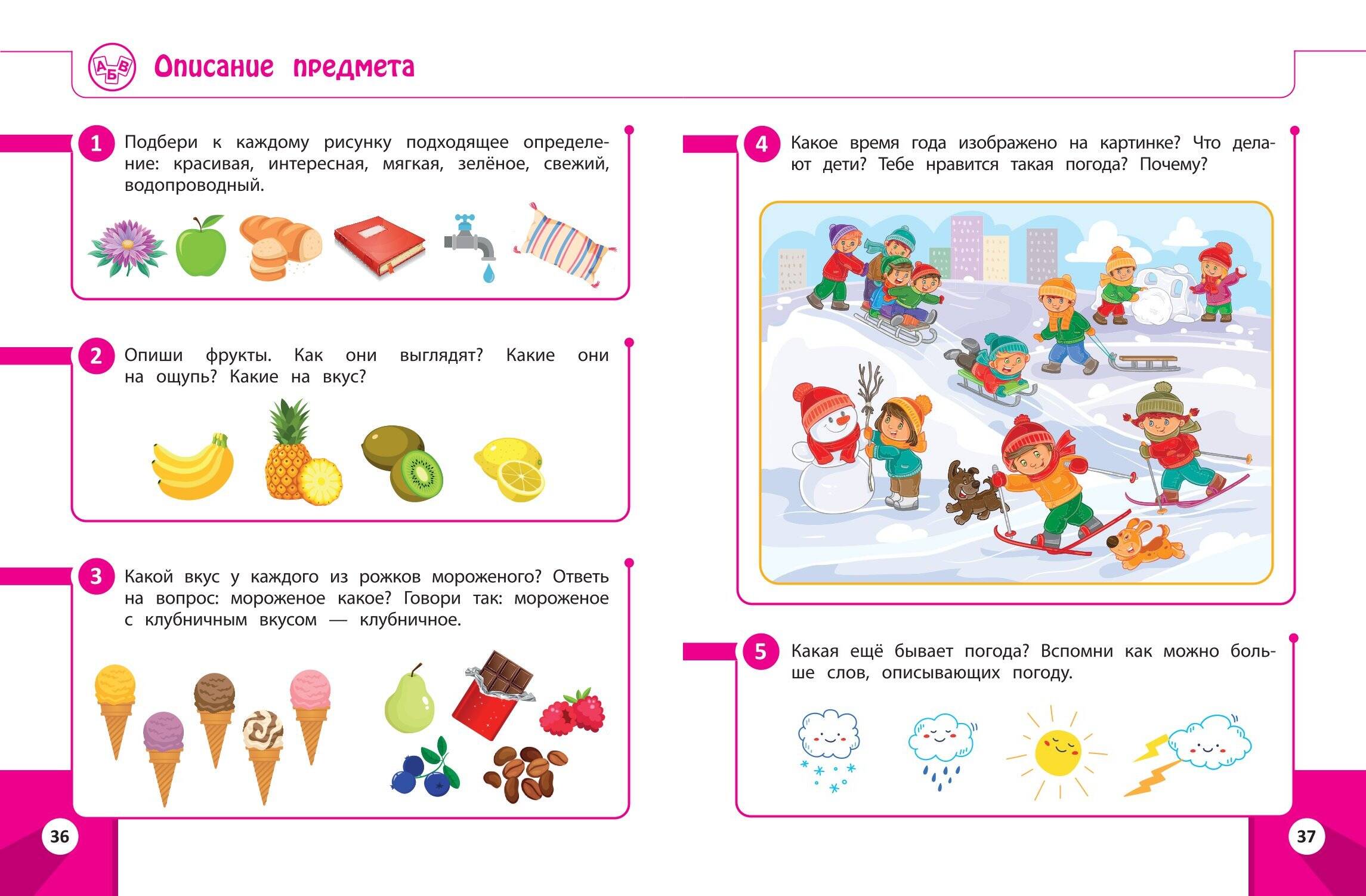 АБВ

Описание предмета

1 Подбери к каждому рисунку подходящее определение: красивая, интересная, мягкая, зелёное, свежий, водопроводный.

2 Опиши фрукты. Как они выглядят? Какие они на ощупь? Какие на вкус?

3 Какой вкус у каждого из рожков мороженого? Ответь на вопрос: мороженое какое? Говори так: мороженое с клубничным вкусом — клубничное.

36

4 Какое время года изображено на картинке? Что делают дети? Тебе нравится такая погода? Почему?

5 Какая ещё бывает погода? Вспомни как можно больше слов, описывающих погоду.

37